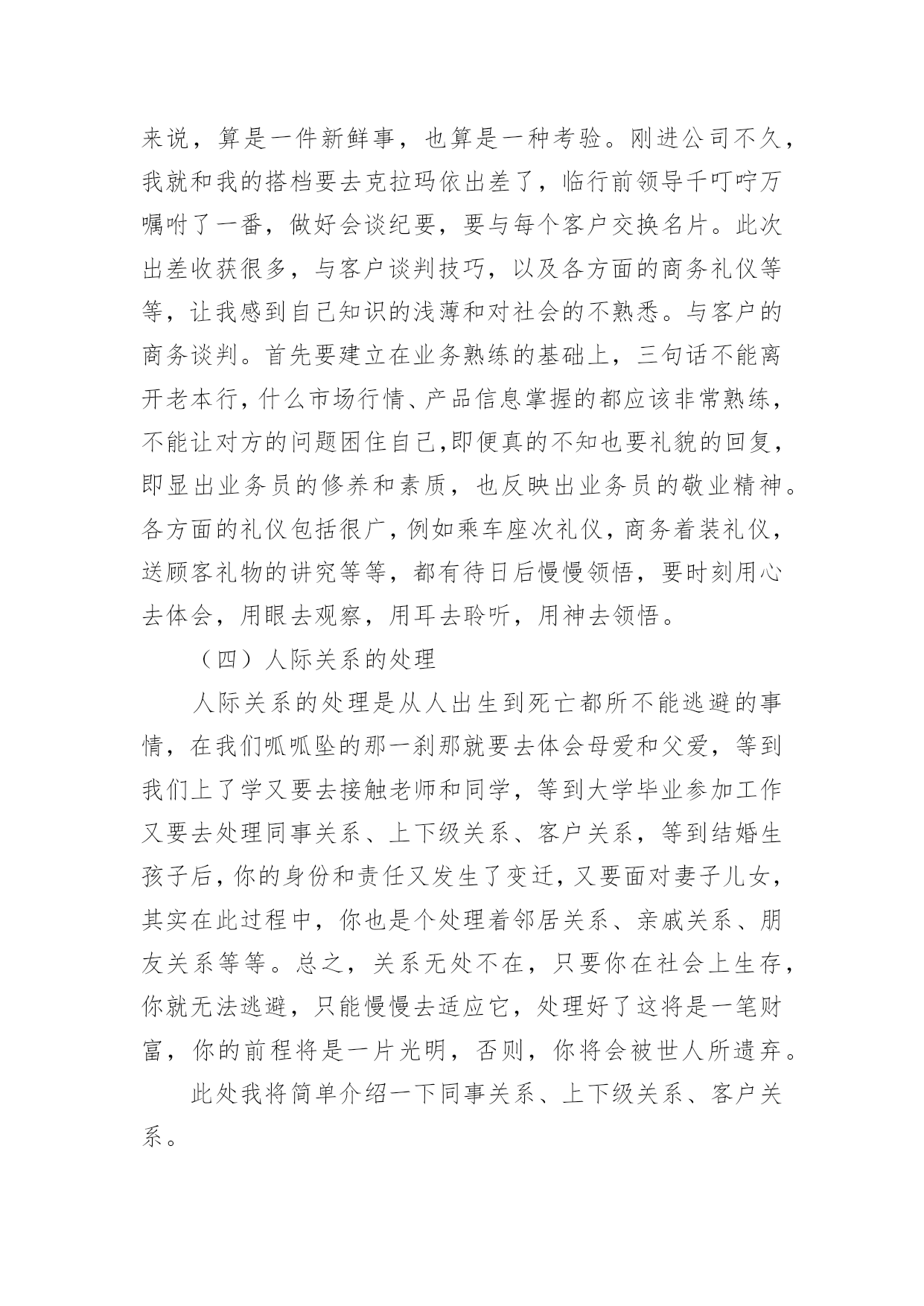 来说，算是一件新鲜事，也算是一种考验。刚进公司不久，我就和我的搭档要去克拉玛依出差了，临行前领导千叮咛万嘱咐了一番，做好会谈纪要，要与每个客户交换名片。此次出差收获很多，与客户谈判技巧，以及各方面的商务礼仪等等，让我感到自己知识的浅薄和对社会的不熟悉。与客户的商务谈判。首先要建立在业务熟练的基础上，三句话不能离开老本行，什么市场行情、产品信息掌握的都应该非常熟练，不能让对方的问题困住自己,即便真的不知也要礼貌的回复，即显出业务员的修养和素质，也反映出业务员的敬业精神。各方面的礼仪包括很广，例如乘车座次礼仪，商务着装礼仪，送顾客礼物的讲究等等，都有待日后慢慢领悟，要时刻用心去体会，用眼去观察，用耳去聆听，用神去领悟。

（四）人际关系的处理

人际关系的处理是从人出生到死亡都所不能逃避的事情，在我们呱呱坠的那一刹那就要去体会母爱和父爱，等到我们上了学又要去接触老师和同学，等到大学毕业参加工作又要去处理同事关系、上下级关系、客户关系，等到结婚生孩子后，你的身份和责任又发生了变迁，又要面对妻子儿女，其实在此过程中，你也是个处理着邻居关系、亲戚关系、朋友关系等等。总之，关系无处不在，只要你在社会上生存，你就无法逃避，只能慢慢去适应它，处理好了这将是一笔财富，你的前程将是一片光明，否则，你将会被世人所遗弃。

此处我将简单介绍一下同事关系、上下级关系、客户关系。